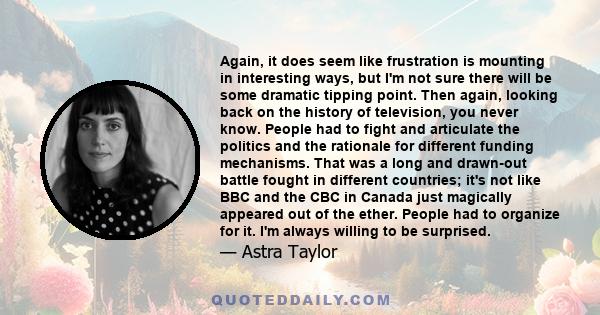 Again, it does seem like frustration is mounting in interesting ways, but I'm not sure there will be some dramatic tipping point. Then again, looking back on the history of television, you never know. People had to fight and articulate the politics and the rationale for different funding mechanisms. That was a long and drawn-out battle fought in different countries; it's not like BBC and the CBC in Canada just magically appeared out of the ether. People had to organize for it. I'm always willing to be surprised.

— Astra Taylor

QUOTEDDAILY.COM